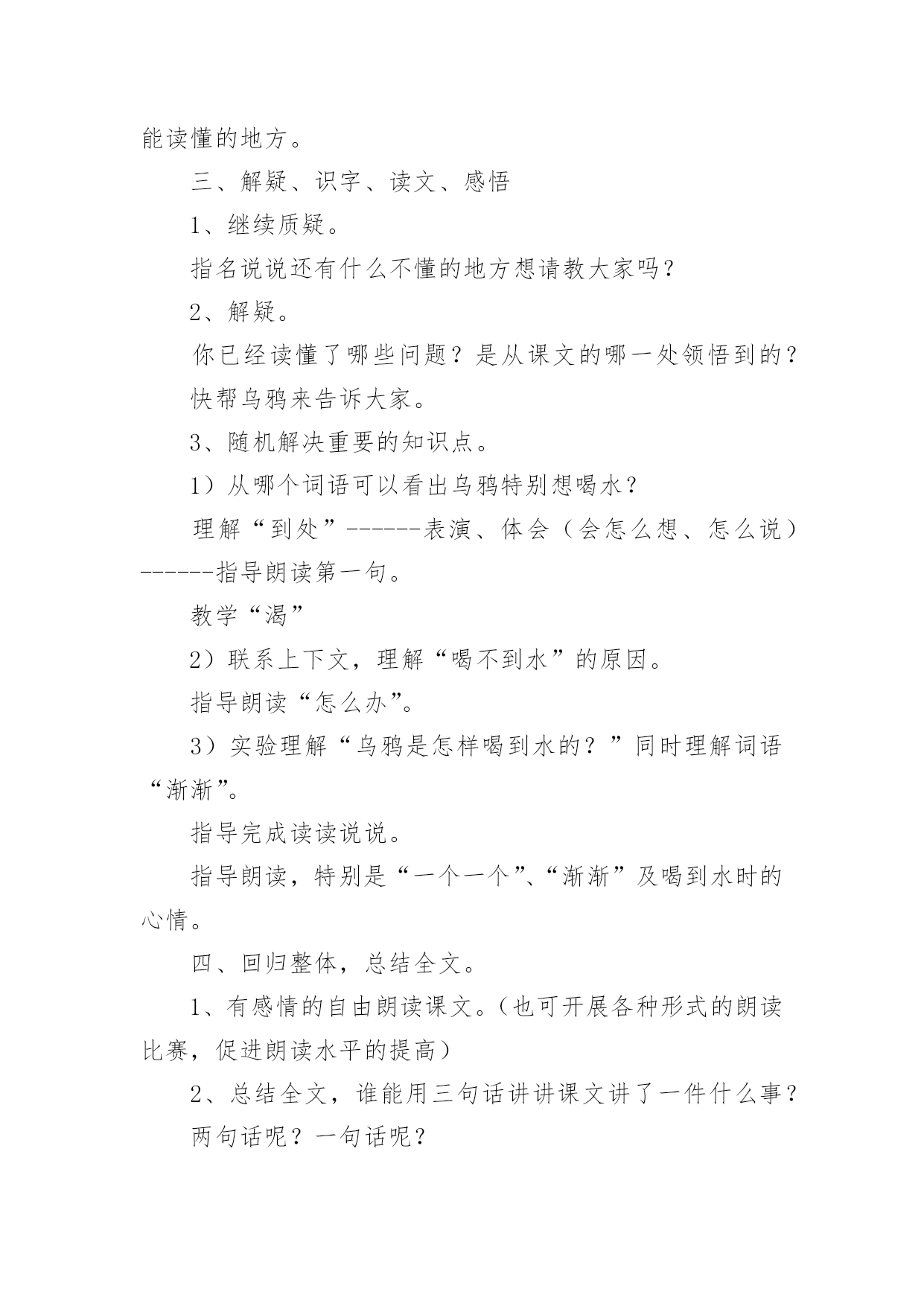 能读懂的地方。

三、解疑、识字、读文、感悟

1、继续质疑。

指名说说还有什么不懂的地方想请教大家吗？

2、解疑。

你已经读懂了哪些问题？是从课文的哪一处领悟到的？

快帮乌鸦来告诉大家。

3、随机解决重要的知识点。

1）从哪个词语可以看出乌鸦特别想喝水？

理解“到处”------表演、体会（会怎么想、怎么说）------指导朗读第一句。

教学“渴”

2）联系上下文，理解“喝不到水”的原因。

指导朗读“怎么办”。

3）实验理解“乌鸦是怎样喝到水的？”同时理解词语“渐渐”。

指导完成读读说说。

指导朗读，特别是“一个一个”、“渐渐”及喝到水时的心情。

四、回归整体，总结全文。

1、有感情的自由朗读课文。（也可开展各种形式的朗读比赛，促进朗读水平的提高）

2、总结全文，谁能用三句话讲讲课文讲了一件什么事？

两句话呢？一句话呢？